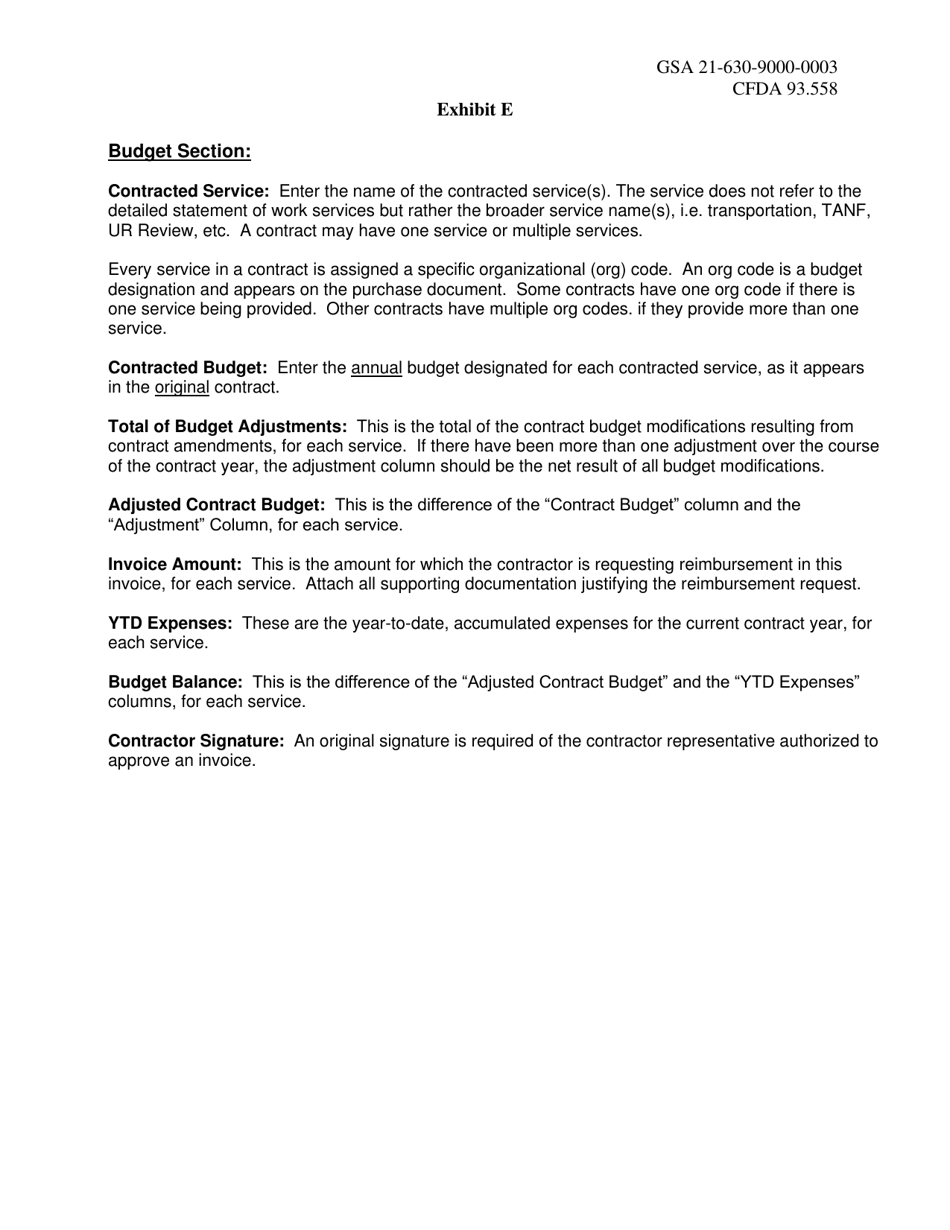 GSA 21-630-9000-0003
CFDA 93.558

Exhibit E

Budget Section:

Contracted Service: Enter the name of the contracted service(s). The service does not refer to the detailed statement of work services but rather the broader service name(s), i.e. transportation, TANF, UR Review, etc. A contract may have one service or multiple services.

Every service in a contract is assigned a specific organizational (org) code. An org code is a budget designation and appears on the purchase document. Some contracts have one org code if there is one service being provided. Other contracts have multiple org codes. if they provide more than one service.

Contracted Budget: Enter the annual budget designated for each contracted service, as it appears in the original contract.

Total of Budget Adjustments: This is the total of the contract budget modifications resulting from contract amendments, for each service. If there have been more than one adjustment over the course of the contract year, the adjustment column should be the net result of all budget modifications.

Adjusted Contract Budget: This is the difference of the “Contract Budget” column and the “Adjustment” Column, for each service.

Invoice Amount: This is the amount for which the contractor is requesting reimbursement in this invoice, for each service. Attach all supporting documentation justifying the reimbursement request.

YTD Expenses: These are the year-to-date, accumulated expenses for the current contract year, for each service.

Budget Balance: This is the difference of the “Adjusted Contract Budget” and the “YTD Expenses” columns, for each service.

Contractor Signature: An original signature is required of the contractor representative authorized to approve an invoice.